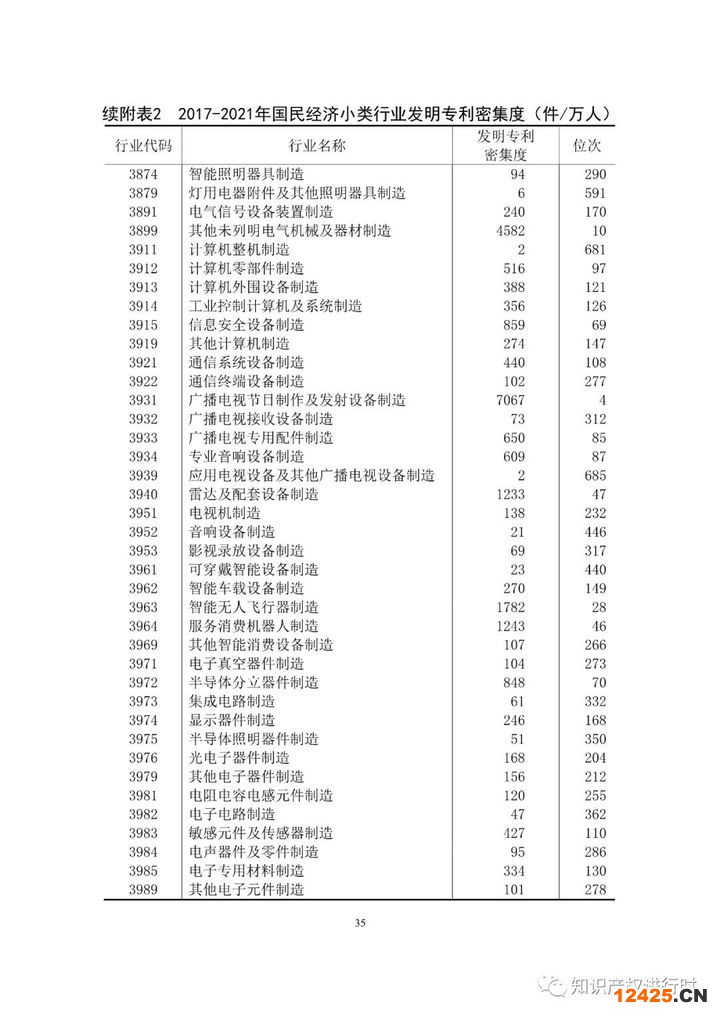 续附表2　2017-2021年国民经济小类行业发明专利密集度（件/万人）

| 行业代码 | 行业名称 | 发明专利密集度 | 位次 |
|---|---|---|---|
| 3874 | 智能照明器具制造 | 94 | 290 |
| 3879 | 灯用电器附件及其他照明器具制造 | 6 | 591 |
| 3891 | 电气信号设备装置制造 | 240 | 170 |
| 3899 | 其他未列明电气机械及器材制造 | 4582 | 10 |
| 3911 | 计算机整机制造 | 2 | 681 |
| 3912 | 计算机零部件制造 | 516 | 97 |
| 3913 | 计算机外围设备制造 | 388 | 121 |
| 3914 | 工业控制计算机及系统制造 | 356 | 126 |
| 3915 | 信息安全设备制造 | 859 | 69 |
| 3919 | 其他计算机制造 | 274 | 147 |
| 3921 | 通信系统设备制造 | 440 | 108 |
| 3922 | 通信终端设备制造 | 102 | 277 |
| 3931 | 广播电视节目制作及发射设备制造 | 7067 | 4 |
| 3932 | 广播电视接收设备制造 | 73 | 312 |
| 3933 | 广播电视专用配件制造 | 650 | 85 |
| 3934 | 专业音响设备制造 | 609 | 87 |
| 3939 | 应用电视设备及其他广播电视设备制造 | 2 | 685 |
| 3940 | 雷达及配套设备制造 | 1233 | 47 |
| 3951 | 电视机制造 | 138 | 232 |
| 3952 | 音响设备制造 | 21 | 446 |
| 3953 | 影视录放设备制造 | 69 | 317 |
| 3961 | 可穿戴智能设备制造 | 23 | 440 |
| 3962 | 智能车载设备制造 | 270 | 149 |
| 3963 | 智能无人飞行器制造 | 1782 | 28 |
| 3964 | 服务消费机器人制造 | 1243 | 46 |
| 3969 | 其他智能消费设备制造 | 107 | 266 |
| 3971 | 电子真空器件制造 | 104 | 273 |
| 3972 | 半导体分立器件制造 | 848 | 70 |
| 3973 | 集成电路制造 | 61 | 332 |
| 3974 | 显示器件制造 | 246 | 168 |
| 3975 | 半导体照明器件制造 | 51 | 350 |
| 3976 | 光电子器件制造 | 168 | 204 |
| 3979 | 其他电子器件制造 | 156 | 212 |
| 3981 | 电阻电容电感元件制造 | 120 | 255 |
| 3982 | 电子电路制造 | 47 | 362 |
| 3983 | 敏感元件及传感器制造 | 427 | 110 |
| 3984 | 电声器件及零件制造 | 95 | 286 |
| 3985 | 电子专用材料制造 | 334 | 130 |
| 3989 | 其他电子元件制造 | 101 | 278 |

35

知识产权进行时
12425.CN